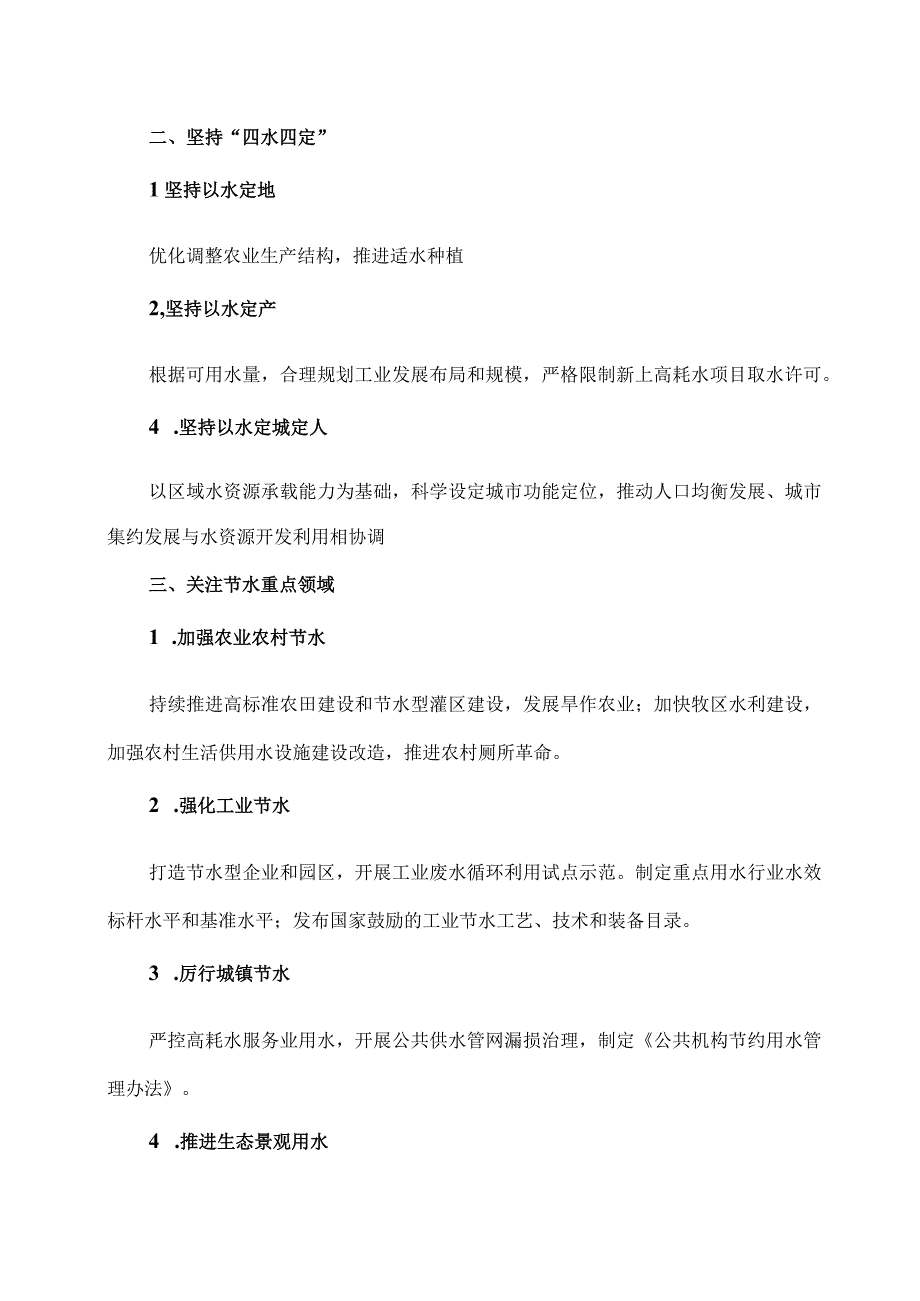 二、坚持“四水四定”

1 坚持以水定地

优化调整农业生产结构，推进适水种植

2,坚持以水定产

根据可用水量，合理规划工业发展布局和规模，严格限制新上高耗水项目取水许可。

4 .坚持以水定城定人

以区域水资源承载能力为基础，科学设定城市功能定位，推动人口均衡发展、城市集约发展与水资源开发利用相协调

三、关注节水重点领域

1 .加强农业农村节水

持续推进高标准农田建设和节水型灌区建设，发展旱作农业；加快牧区水利建设，加强农村生活供用水设施建设改造，推进农村厕所革命。

2 .强化工业节水

打造节水型企业和园区，开展工业废水循环利用试点示范。制定重点用水行业水效标杆水平和基准水平；发布国家鼓励的工业节水工艺、技术和装备目录。

3 .厉行城镇节水

严控高耗水服务业用水，开展公共供水管网漏损治理，制定《公共机构节约用水管理办法》。

4 .推进生态景观用水